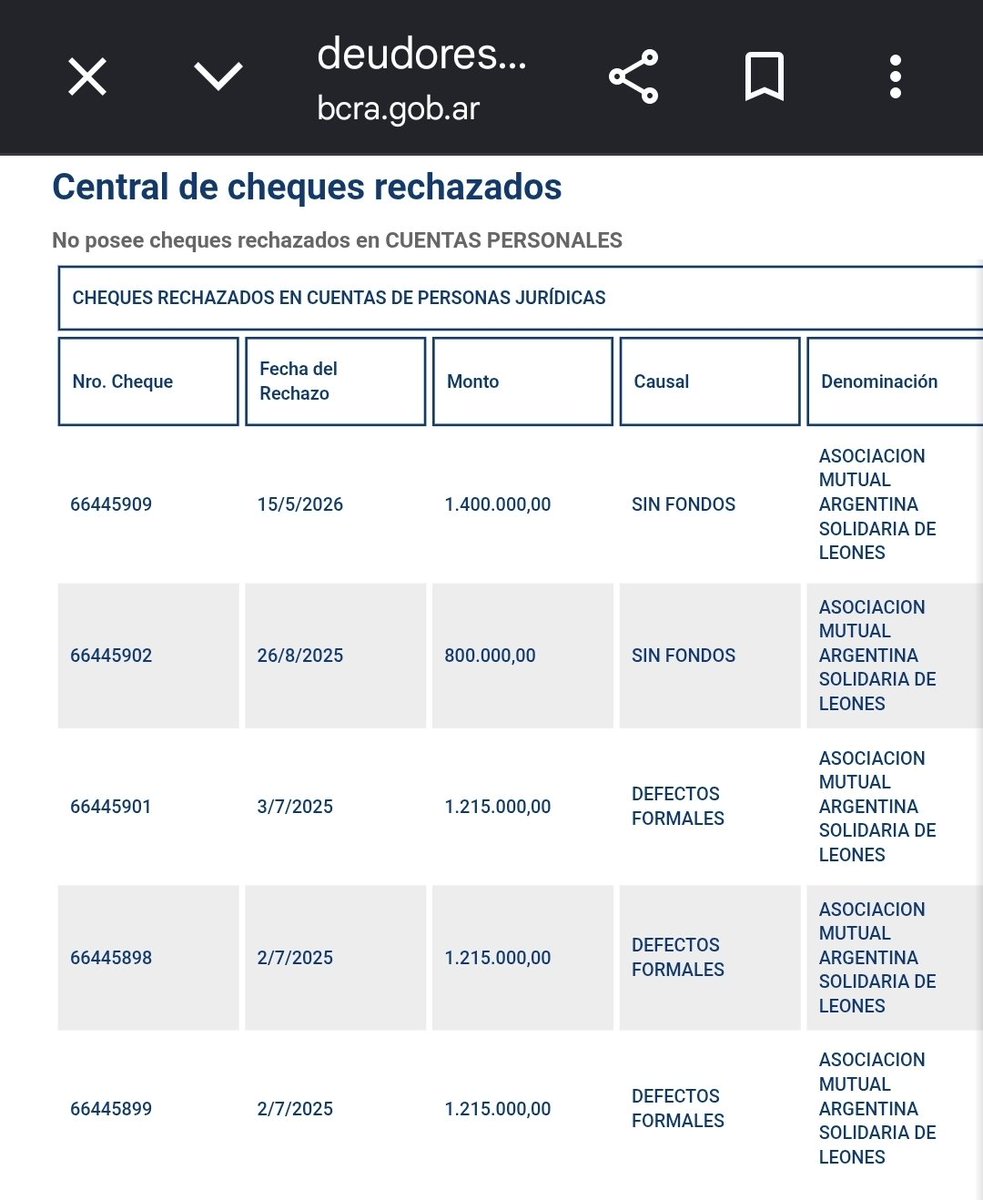 deudores...
bcra.gob.ar

Central de cheques rechazados

No posee cheques rechazados en CUENTAS PERSONALES

CHEQUES RECHAZADOS EN CUENTAS DE PERSONAS JURÍDICAS

| Nro. Cheque | Fecha del Rechazo | Monto | Causal | Denominación |
|---|---|---|---|---|
| 66445909 | 15/5/2026 | 1.400.000,00 | SIN FONDOS | ASOCIACION MUTUAL ARGENTINA SOLIDARIA DE LEONES |
| 66445902 | 26/8/2025 | 800.000,00 | SIN FONDOS | ASOCIACION MUTUAL ARGENTINA SOLIDARIA DE LEONES |
| 66445901 | 3/7/2025 | 1.215.000,00 | DEFECTOS FORMALES | ASOCIACION MUTUAL ARGENTINA SOLIDARIA DE LEONES |
| 66445898 | 2/7/2025 | 1.215.000,00 | DEFECTOS FORMALES | ASOCIACION MUTUAL ARGENTINA SOLIDARIA DE LEONES |
| 66445899 | 2/7/2025 | 1.215.000,00 | DEFECTOS FORMALES | ASOCIACION MUTUAL ARGENTINA SOLIDARIA DE LEONES |